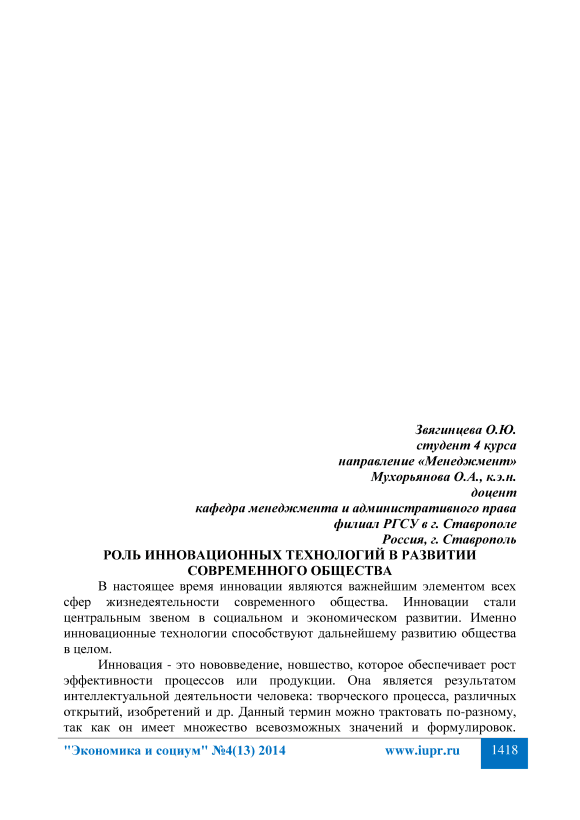 Звягинцева О.Ю.
студент 4 курса
направление «Менеджмент»
Мухорьянова О.А., к.э.н.
доцент
кафедра менеджмента и административного права
филиал РГСУ в г. Ставрополе
Россия, г. Ставрополь

РОЛЬ ИННОВАЦИОННЫХ ТЕХНОЛОГИЙ В РАЗВИТИИ СОВРЕМЕННОГО ОБЩЕСТВА

В настоящее время инновации являются важнейшим элементом всех сфер жизнедеятельности современного общества. Инновации стали центральным звеном в социальном и экономическом развитии. Именно инновационные технологии способствуют дальнейшему развитию общества в целом.

Инновация - это нововведение, новшество, которое обеспечивает рост эффективности процессов или продукции. Она является результатом интеллектуальной деятельности человека: творческого процесса, различных открытий, изобретений и др. Данный термин можно трактовать по-разному, так как он имеет множество всевозможных значений и формулировок.

"Экономика и социум" №4(13) 2014 www.iupr.ru 1418